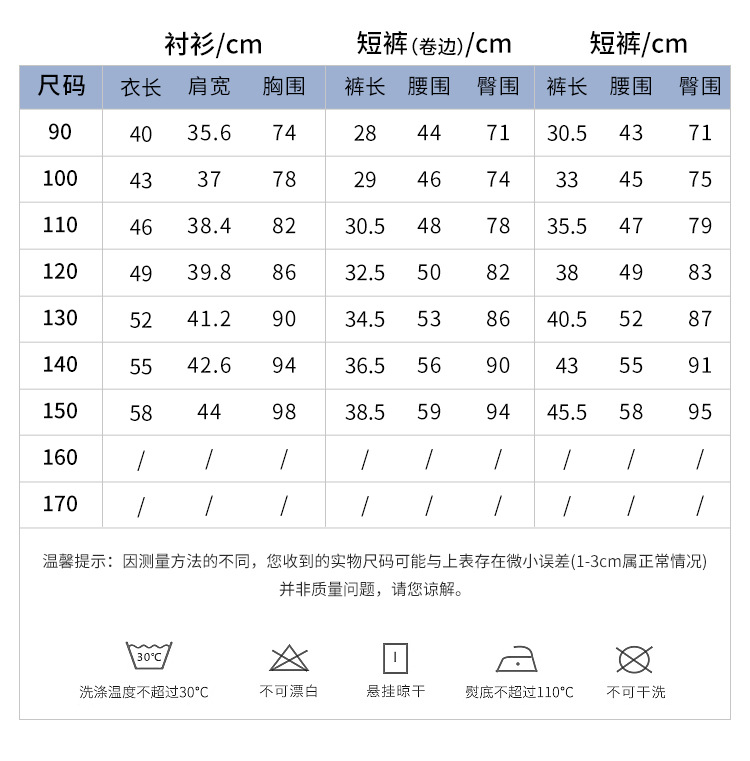 衬衫/cm　短裤(卷边)/cm　短裤/cm

| 尺码 | 衣长 | 肩宽 | 胸围 | 裤长 | 腰围 | 臀围 | 裤长 | 腰围 | 臀围 |
|---|---|---|---|---|---|---|---|---|---|
| 90 | 40 | 35.6 | 74 | 28 | 44 | 71 | 30.5 | 43 | 71 |
| 100 | 43 | 37 | 78 | 29 | 46 | 74 | 33 | 45 | 75 |
| 110 | 46 | 38.4 | 82 | 30.5 | 48 | 78 | 35.5 | 47 | 79 |
| 120 | 49 | 39.8 | 86 | 32.5 | 50 | 82 | 38 | 49 | 83 |
| 130 | 52 | 41.2 | 90 | 34.5 | 53 | 86 | 40.5 | 52 | 87 |
| 140 | 55 | 42.6 | 94 | 36.5 | 56 | 90 | 43 | 55 | 91 |
| 150 | 58 | 44 | 98 | 38.5 | 59 | 94 | 45.5 | 58 | 95 |
| 160 | / | / | / | / | / | / | / | / | / |
| 170 | / | / | / | / | / | / | / | / | / |

温馨提示：因测量方法的不同，您收到的实物尺码可能与上表存在微小误差(1-3cm属正常情况)并非质量问题，请您谅解。

30°C
洗涤温度不超过30°C　不可漂白　悬挂晾干　熨底不超过110°C　不可干洗